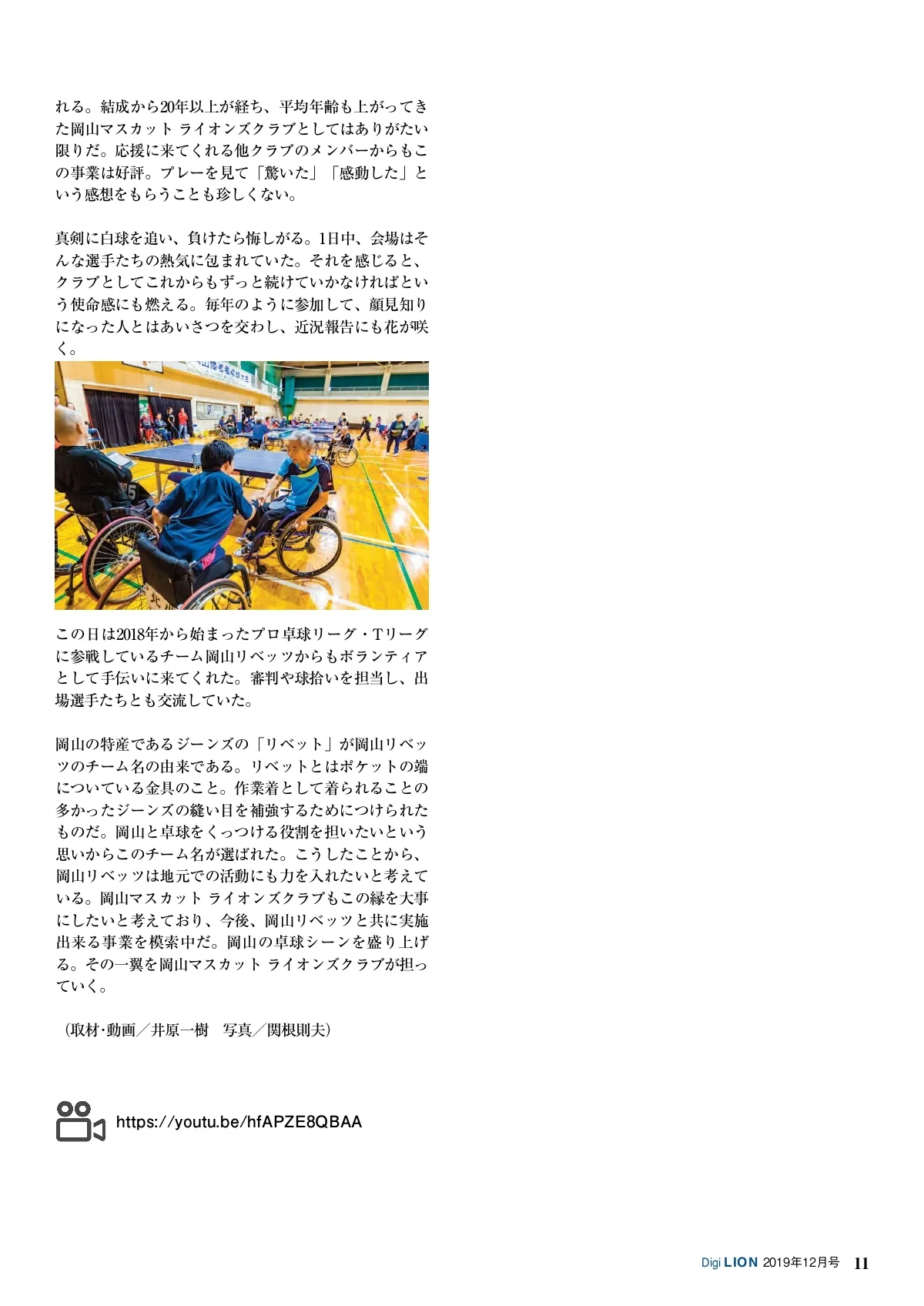 れる。結成から20年以上が経ち、平均年齢も上がってきた岡山マスカット ライオンズクラブとしてはありがたい限りだ。応援に来てくれる他クラブのメンバーからもこの事業は好評。プレーを見て「驚いた」「感動した」という感想をもらうことも珍しくない。

真剣に白球を追い、負けたら悔しがる。1日中、会場はそんな選手たちの熱気に包まれていた。それを感じると、クラブとしてこれからもずっと続けていかなければという使命感にも燃える。毎年のように参加して、顔見知りになった人とはあいさつを交わし、近況報告にも花が咲く。

この日は2018年から始まったプロ卓球リーグ・Tリーグに参戦しているチーム岡山リベッツからもボランティアとして手伝いに来てくれた。審判や球拾いを担当し、出場選手たちとも交流していた。

岡山の特産であるジーンズの「リベット」が岡山リベッツのチーム名の由来である。リベットとはポケットの端についている金具のこと。作業着として着られることの多かったジーンズの縫い目を補強するためにつけられたものだ。岡山と卓球をくっつける役割を担いたいという思いからこのチーム名が選ばれた。こうしたことから、岡山リベッツは地元での活動にも力を入れたいと考えている。岡山マスカット ライオンズクラブもこの縁を大事にしたいと考えており、今後、岡山リベッツと共に実施出来る事業を模索中だ。岡山の卓球シーンを盛り上げる。その一翼を岡山マスカット ライオンズクラブが担っていく。

（取材・動画／井原一樹　写真／関根則夫）

https://youtu.be/hfAPZE8QBAA

Digi LION 2019年12月号 11